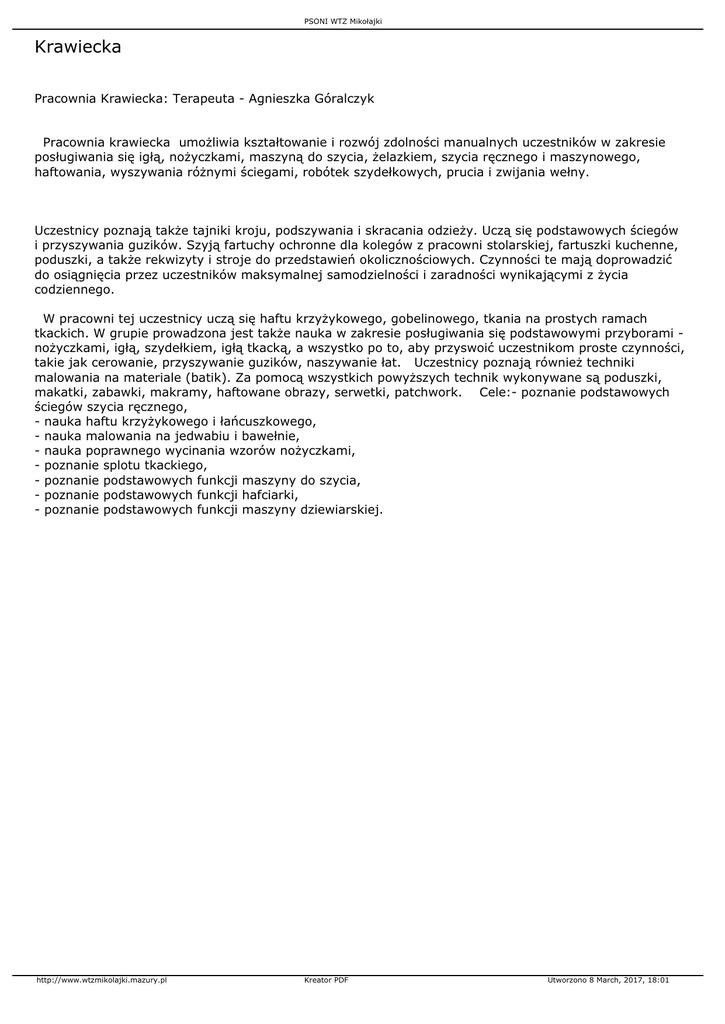 PSONI WTZ Mikołajki

Krawiecka

Pracownia Krawiecka: Terapeuta - Agnieszka Góralczyk

Pracownia krawiecka umożliwia kształtowanie i rozwój zdolności manualnych uczestników w zakresie posługiwania się igłą, nożyczkami, maszyną do szycia, żelazkiem, szycia ręcznego i maszynowego, haftowania, wyszywania różnymi ściegami, robótek szydełkowych, prucia i zwijania wełny.

Uczestnicy poznają także tajniki kroju, podszywania i skracania odzieży. Uczą się podstawowych ściegów i przyszywania guzików. Szyją fartuchy ochronne dla kolegów z pracowni stolarskiej, fartuszki kuchenne, poduszki, a także rekwizyty i stroje do przedstawień okolicznościowych. Czynności te mają doprowadzić do osiągnięcia przez uczestników maksymalnej samodzielności i zaradności wynikającymi z życia codziennego.

W pracowni tej uczestnicy uczą się haftu krzyżykowego, gobelinowego, tkania na prostych ramach tkackich. W grupie prowadzona jest także nauka w zakresie posługiwania się podstawowymi przyborami - nożyczkami, igłą, szydełkiem, igłą tkacką, a wszystko po to, aby przyswoić uczestnikom proste czynności, takie jak cerowanie, przyszywanie guzików, naszywanie łat. Uczestnicy poznają również techniki malowania na materiale (batik). Za pomocą wszystkich powyższych technik wykonywane są poduszki, makatki, zabawki, makramy, haftowane obrazy, serwetki, patchwork. Cele:- poznanie podstawowych ściegów szycia ręcznego,
- nauka haftu krzyżykowego i łańcuszkowego,
- nauka malowania na jedwabiu i bawełnie,
- nauka poprawnego wycinania wzorów nożyczkami,
- poznanie splotu tkackiego,
- poznanie podstawowych funkcji maszyny do szycia,
- poznanie podstawowych funkcji hafciarki,
- poznanie podstawowych funkcji maszyny dziewiarskiej.

http://www.wtzmikolajki.mazury.pl Kreator PDF Utworzono 8 March, 2017, 18:01